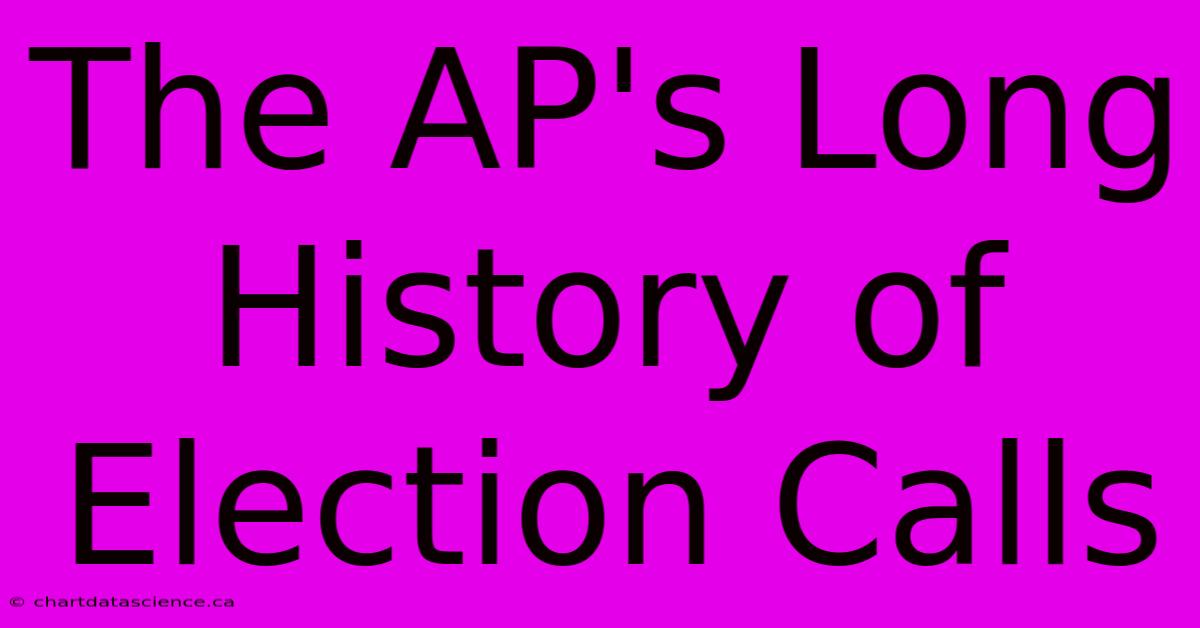 The AP's Long History of Election Calls

© chartdatascience.ca